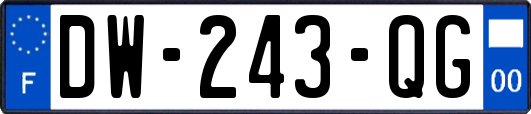 F

DW-243-QG

00